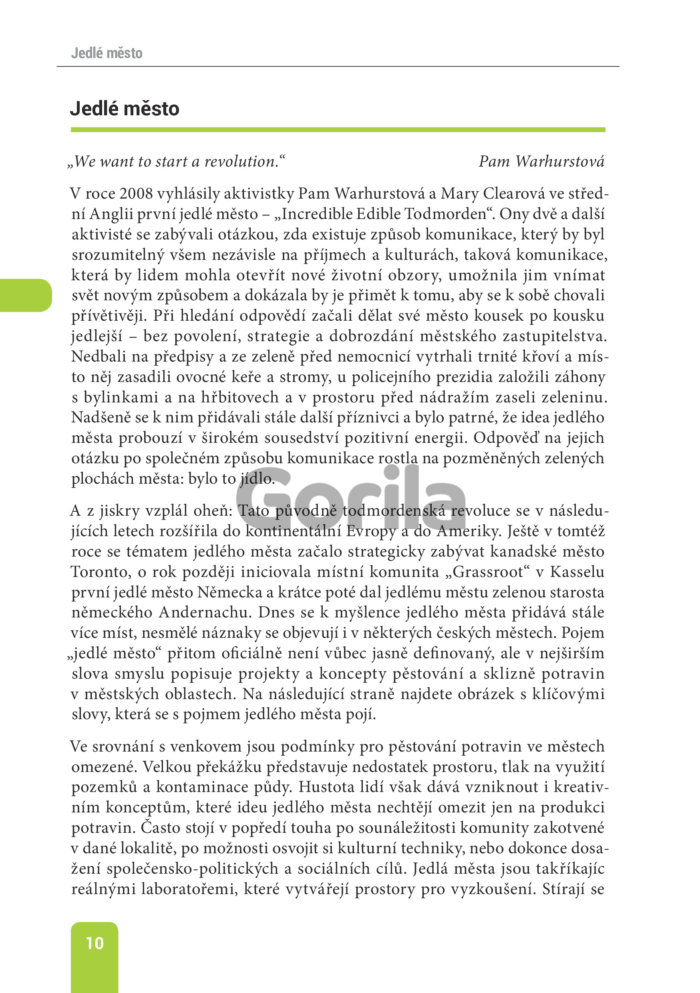 Jedlé město

Jedlé město

„We want to start a revolution.“ Pam Warhurstová

V roce 2008 vyhlásily aktivistky Pam Warhurstová a Mary Clearová ve střední Anglii první jedlé město – „Incredible Edible Todmorden“. Ony dvě a další aktivisté se zabývali otázkou, zda existuje způsob komunikace, který by byl srozumitelný všem nezávisle na příjmech a kulturách, taková komunikace, která by lidem mohla otevřít nové životní obzory, umožnila jim vnímat svět novým způsobem a dokázala by je přimět k tomu, aby se k sobě chovali přívětivěji. Při hledání odpovědí začali dělat své město kousek po kousku jedlejší – bez povolení, strategie a dobrozdání městského zastupitelstva. Nedbali na předpisy a ze zeleně před nemocnicí vytrhali trnité křoví a místo něj zasadili ovocné keře a stromy, u policejního prezidia založili záhony s bylinkami a na hřbitovech a v prostoru před nádražím zaseli zeleninu. Nadšeně se k nim přidávali stále další příznivci a bylo patrné, že idea jedlého města probouzí v širokém sousedství pozitivní energii. Odpověď na jejich otázku po společném způsobu komunikace rostla na pozměněných zelených plochách města: bylo to jídlo.

A z jiskry vzplál oheň: Tato původně todmordenská revoluce se v následujících letech rozšířila do kontinentální Evropy a do Ameriky. Ještě v tomtéž roce se tématem jedlého města začalo strategicky zabývat kanadské město Toronto, o rok později iniciovala místní komunita „Grassroot“ v Kasselu první jedlé město Německa a krátce poté dal jedlému městu zelenou starosta německého Andernachu. Dnes se k myšlence jedlého města přidává stále více míst, nesmělé náznaky se objevují i v některých českých městech. Pojem „jedlé město“ přitom oficiálně není vůbec jasně definovaný, ale v nejširším slova smyslu popisuje projekty a koncepty pěstování a sklizně potravin v městských oblastech. Na následující straně najdete obrázek s klíčovými slovy, která se s pojmem jedlého města pojí.

Ve srovnání s venkovem jsou podmínky pro pěstování potravin ve městech omezené. Velkou překážku představuje nedostatek prostoru, tlak na využití pozemků a kontaminace půdy. Hustota lidí však dává vzniknout i kreativním konceptům, které ideu jedlého města nechtějí omezit jen na produkci potravin. Často stojí v popředí touha po sounáležitosti komunity zakotvené v dané lokalitě, po možnosti osvojit si kulturní techniky, nebo dokonce dosažení společensko-politických a sociálních cílů. Jedlá města jsou takříkajíc reálnými laboratořemi, které vytvářejí prostory pro vyzkoušení. Stírají se

10

Gorila